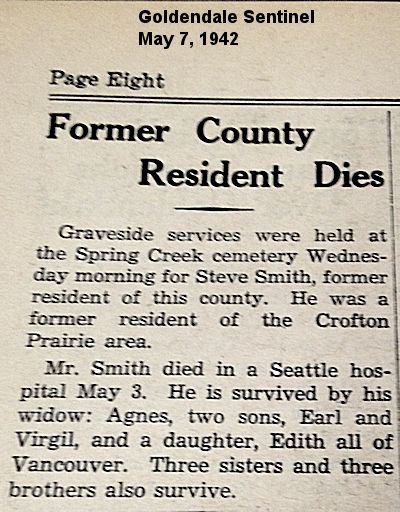 Goldendale Sentinel
May 7, 1942

Page Eight

Former County Resident Dies

Graveside services were held at the Spring Creek cemetery Wednesday morning for Steve Smith, former resident of this county. He was a former resident of the Crofton Prairie area.

Mr. Smith died in a Seattle hospital May 3. He is survived by his widow: Agnes, two sons, Earl and Virgil, and a daughter, Edith all of Vancouver. Three sisters and three brothers also survive.